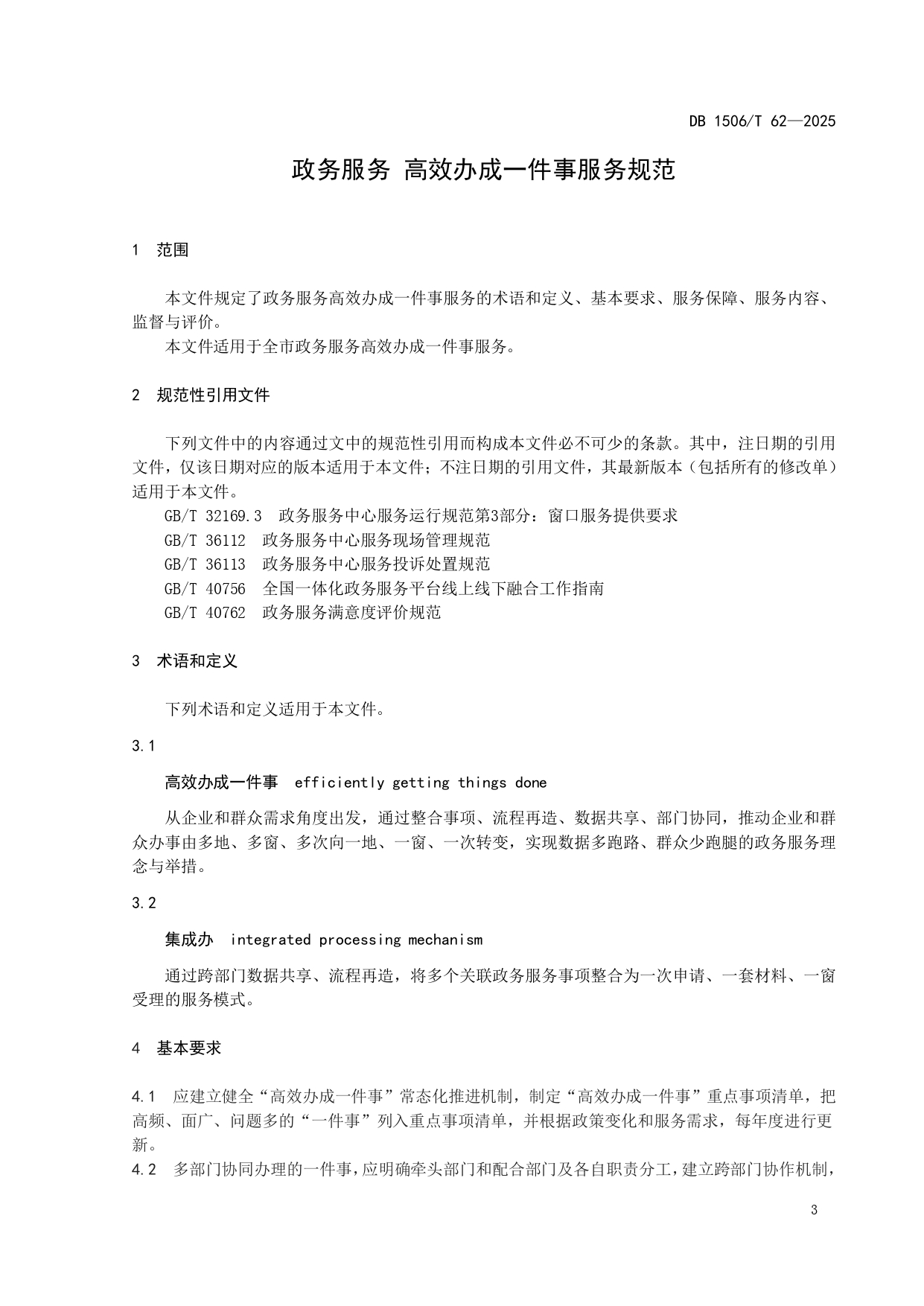 DB 1506/T 62—2025

政务服务 高效办成一件事服务规范

1 范围

本文件规定了政务服务高效办成一件事服务的术语和定义、基本要求、服务保障、服务内容、监督与评价。

本文件适用于全市政务服务高效办成一件事服务。

2 规范性引用文件

下列文件中的内容通过文中的规范性引用而构成本文件必不可少的条款。其中，注日期的引用文件，仅该日期对应的版本适用于本文件；不注日期的引用文件，其最新版本（包括所有的修改单）适用于本文件。

GB/T 32169.3 政务服务中心服务运行规范第3部分：窗口服务提供要求

GB/T 36112 政务服务中心服务现场管理规范

GB/T 36113 政务服务中心服务投诉处置规范

GB/T 40756 全国一体化政务服务平台线上线下融合工作指南

GB/T 40762 政务服务满意度评价规范

3 术语和定义

下列术语和定义适用于本文件。

3.1

高效办成一件事 efficiently getting things done

从企业和群众需求角度出发，通过整合事项、流程再造、数据共享、部门协同，推动企业和群众办事由多地、多窗、多次向一地、一窗、一次转变，实现数据多跑路、群众少跑腿的政务服务理念与举措。

3.2

集成办 integrated processing mechanism

通过跨部门数据共享、流程再造，将多个关联政务服务事项整合为一次申请、一套材料、一窗受理的服务模式。

4 基本要求

4.1 应建立健全“高效办成一件事”常态化推进机制，制定“高效办成一件事”重点事项清单，把高频、面广、问题多的“一件事”列入重点事项清单，并根据政策变化和服务需求，每年度进行更新。

4.2 多部门协同办理的一件事，应明确牵头部门和配合部门及各自职责分工，建立跨部门协作机制，

3